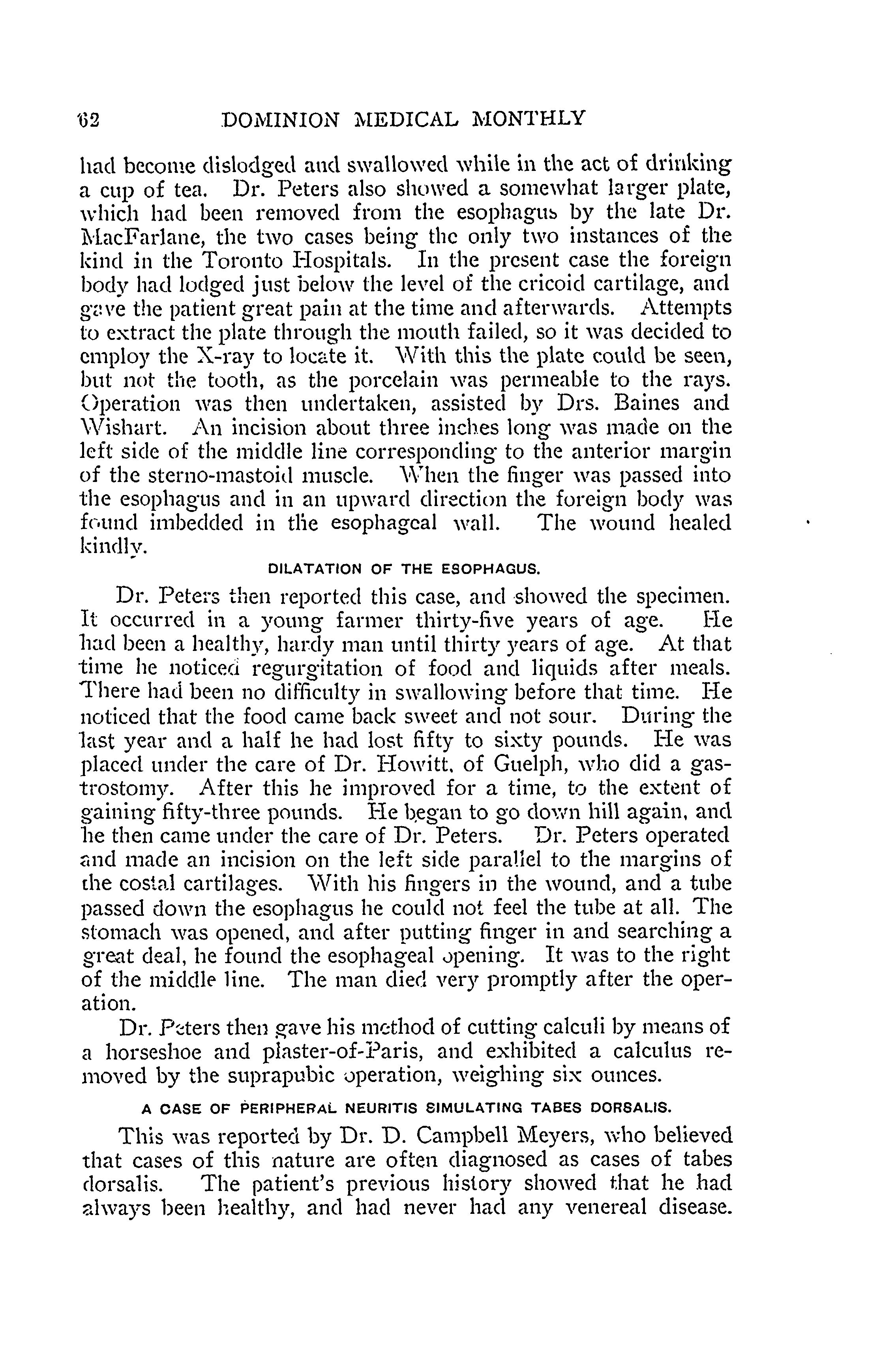 62 DOMINION MEDICAL MONTHLY

had become dislodged and swallowed while in the act of drinking a cup of tea. Dr. Peters also showed a somewhat larger plate, which had been removed from the esophagus by the late Dr. MacFarlane, the two cases being the only two instances of the kind in the Toronto Hospitals. In the present case the foreign body had lodged just below the level of the cricoid cartilage, and gave the patient great pain at the time and afterwards. Attempts to extract the plate through the mouth failed, so it was decided to employ the X-ray to locate it. With this the plate could be seen, but not the tooth, as the porcelain was permeable to the rays. Operation was then undertaken, assisted by Drs. Baines and Wishart. An incision about three inches long was made on the left side of the middle line corresponding to the anterior margin of the sterno-mastoid muscle. When the finger was passed into the esophagus and in an upward direction the foreign body was found imbedded in the esophageal wall. The wound healed kindly.

DILATATION OF THE ESOPHAGUS.

Dr. Peters then reported this case, and showed the specimen. It occurred in a young farmer thirty-five years of age. He had been a healthy, hardy man until thirty years of age. At that time he noticed regurgitation of food and liquids after meals. There had been no difficulty in swallowing before that time. He noticed that the food came back sweet and not sour. During the last year and a half he had lost fifty to sixty pounds. He was placed under the care of Dr. Howitt, of Guelph, who did a gastrostomy. After this he improved for a time, to the extent of gaining fifty-three pounds. He began to go down hill again, and he then came under the care of Dr. Peters. Dr. Peters operated and made an incision on the left side parallel to the margins of the costal cartilages. With his fingers in the wound, and a tube passed down the esophagus he could not feel the tube at all. The stomach was opened, and after putting finger in and searching a great deal, he found the esophageal opening. It was to the right of the middle line. The man died very promptly after the operation.

Dr. Peters then gave his method of cutting calculi by means of a horseshoe and plaster-of-Paris, and exhibited a calculus removed by the suprapubic operation, weighing six ounces.

A CASE OF PERIPHERAL NEURITIS SIMULATING TABES DORSALIS.

This was reported by Dr. D. Campbell Meyers, who believed that cases of this nature are often diagnosed as cases of tabes dorsalis. The patient's previous history showed that he had always been healthy, and had never had any venereal disease.